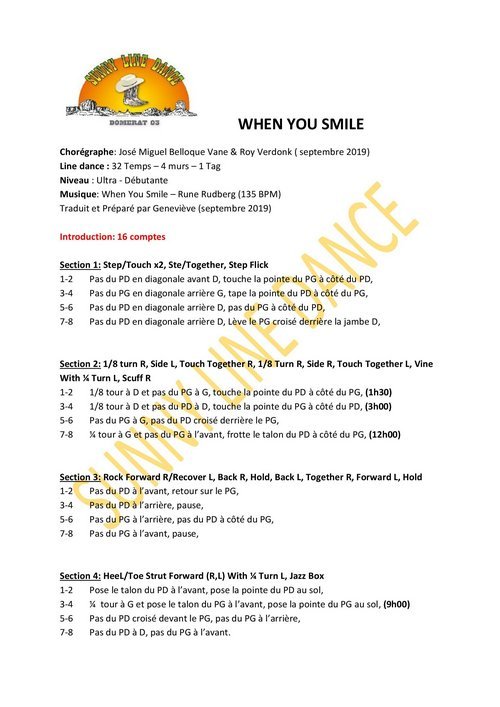 SUNNY LINE DANCE
DOMERAT 03

WHEN YOU SMILE

Chorégraphe: José Miguel Belloque Vane & Roy Verdonk ( septembre 2019)
Line dance : 32 Temps – 4 murs – 1 Tag
Niveau : Ultra - Débutante
Musique: When You Smile – Rune Rudberg (135 BPM)
Traduit et Préparé par Geneviève (septembre 2019)

Introduction: 16 comptes

Section 1: Step/Touch x2, Ste/Together, Step Flick
1-2 Pas du PD en diagonale avant D, touche la pointe du PG à côté du PD,
3-4 Pas du PG en diagonale arrière G, tape la pointe du PD à côté du PG,
5-6 Pas du PD en diagonale arrière D, pas du PG à côté du PD,
7-8 Pas du PD en diagonale arrière D, Lève le PG croisé derrière la jambe D,

Section 2: 1/8 turn R, Side L, Touch Together R, 1/8 Turn R, Side R, Touch Together L, Vine With ¼ Turn L, Scuff R
1-2 1/8 tour à D et pas du PG à G, touche la pointe du PD à côté du PG, (1h30)
3-4 1/8 tour à D et pas du PD à D, touche la pointe du PG à côté du PD, (3h00)
5-6 Pas du PG à G, pas du PD croisé derrière le PG,
7-8 ¼ tour à G et pas du PG à l'avant, frotte le talon du PD à côté du PG, (12h00)

Section 3: Rock Forward R/Recover L, Back R, Hold, Back L, Together R, Forward L, Hold
1-2 Pas du PD à l'avant, retour sur le PG,
3-4 Pas du PD à l'arrière, pause,
5-6 Pas du PG à l'arrière, pas du PD à côté du PG,
7-8 Pas du PG à l'avant, pause,

Section 4: HeeL/Toe Strut Forward (R,L) With ¼ Turn L, Jazz Box
1-2 Pose le talon du PD à l'avant, pose la pointe du PD au sol,
3-4 ¼ tour à G et pose le talon du PG à l'avant, pose la pointe du PG au sol, (9h00)
5-6 Pas du PD croisé devant le PG, pas du PG à l'arrière,
7-8 Pas du PD à D, pas du PG à l'avant.

SUNNY LINE DANCE